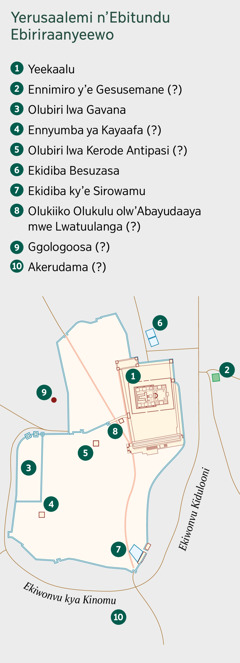 Yerusaalemi n'Ebitundu Ebiriraanyeewo

1 Yeekaalu
2 Ennimiro y'e Gesusemane (?)
3 Olubiri lwa Gavana
4 Ennyumba ya Kayaafa (?)
5 Olubiri lwa Kerode Antipasi (?)
6 Ekidiba Besuzasa
7 Ekidiba ky'e Sirowamu
8 Olukiiko Olukulu olw'Abayudaaya mwe Lwatuulanga (?)
9 Ggologoosa (?)
10 Akerudama (?)

6
1
2
9
8
5
3
4
7
Ekiwonvu Kidulooni
Ekiwonvu kya Kinomu
10